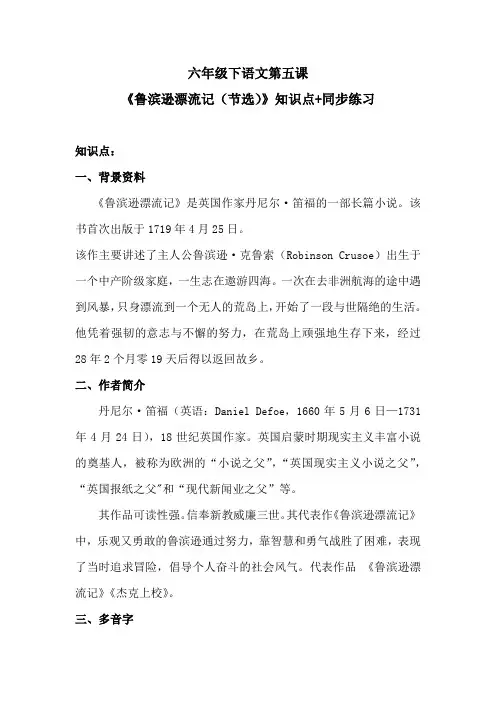 六年级下语文第五课

《鲁滨逊漂流记（节选）》知识点+同步练习

知识点：

一、背景资料

《鲁滨逊漂流记》是英国作家丹尼尔·笛福的一部长篇小说。该书首次出版于1719年4月25日。

该作主要讲述了主人公鲁滨逊·克鲁索（Robinson Crusoe）出生于一个中产阶级家庭，一生志在遨游四海。一次在去非洲航海的途中遇到风暴，只身漂流到一个无人的荒岛上，开始了一段与世隔绝的生活。他凭着强韧的意志与不懈的努力，在荒岛上顽强地生存下来，经过28年2个月零19天后得以返回故乡。

二、作者简介

丹尼尔·笛福（英语：Daniel Defoe，1660年5月6日—1731年4月24日），18世纪英国作家。英国启蒙时期现实主义丰富小说的奠基人，被称为欧洲的“小说之父”，“英国现实主义小说之父”，“英国报纸之父”和“现代新闻业之父”等。

其作品可读性强。信奉新教威廉三世。其代表作《鲁滨逊漂流记》中，乐观又勇敢的鲁滨逊通过努力，靠智慧和勇气战胜了困难，表现了当时追求冒险，倡导个人奋斗的社会风气。代表作品 《鲁滨逊漂流记》《杰克上校》。

三、多音字